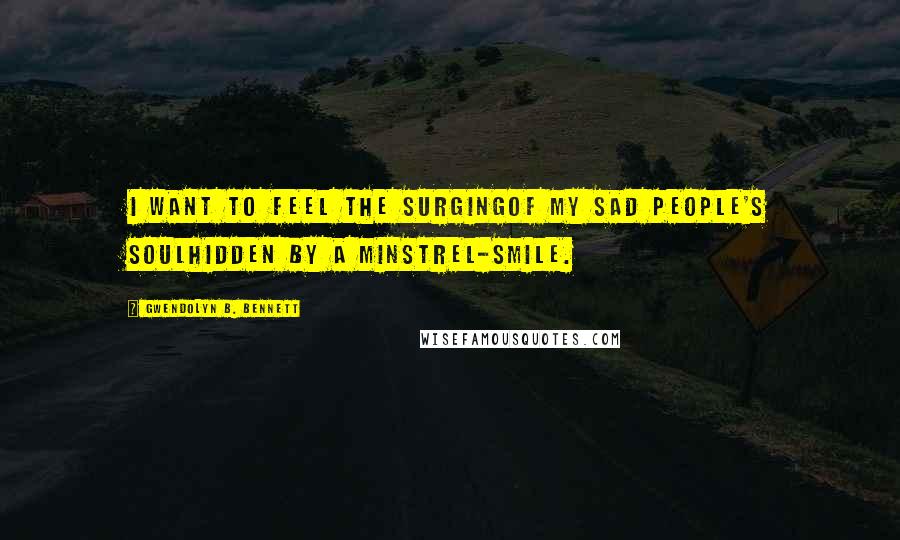 I WANT TO FEEL THE SURGINGOF MY SAD PEOPLE'S SOULHIDDEN BY A MINSTREL-SMILE.

GWENDOLYN B. BENNETT

WISEFAMOUSQUOTES.COM